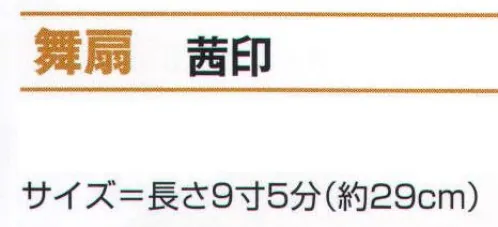 舞扇　茜印

サイズ＝長さ9寸5分（約29cm）